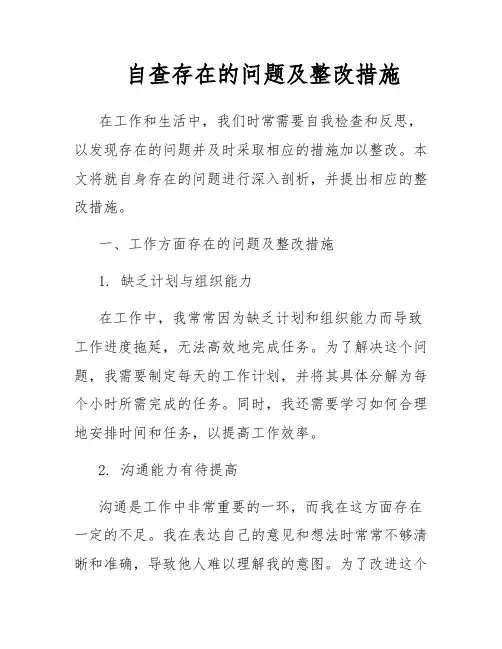 自查存在的问题及整改措施

在工作和生活中，我们时常需要自我检查和反思，以发现存在的问题并及时采取相应的措施加以整改。本文将就自身存在的问题进行深入剖析，并提出相应的整改措施。

一、工作方面存在的问题及整改措施

1. 缺乏计划与组织能力

在工作中，我常常因为缺乏计划和组织能力而导致工作进度拖延，无法高效地完成任务。为了解决这个问题，我需要制定每天的工作计划，并将其具体分解为每个小时所需完成的任务。同时，我还需要学习如何合理地安排时间和任务，以提高工作效率。

2. 沟通能力有待提高

沟通是工作中非常重要的一环，而我在这方面存在一定的不足。我在表达自己的意见和想法时常常不够清晰和准确，导致他人难以理解我的意图。为了改进这个